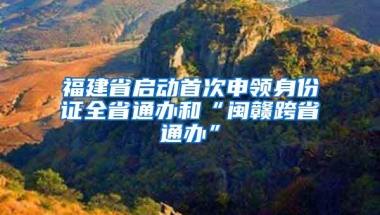 福建省启动首次申领身份证全省通办和“闽赣跨省通办”